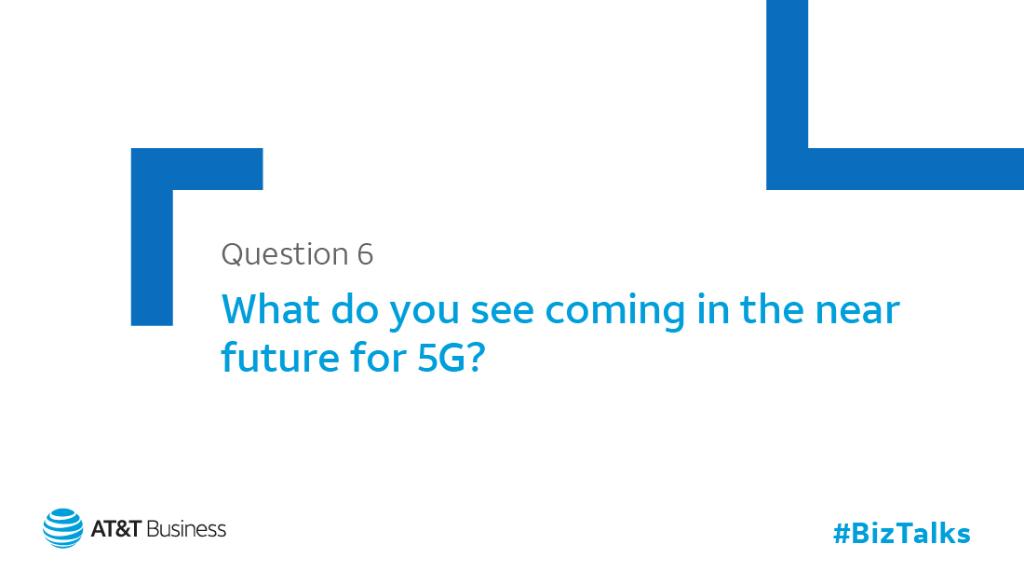 Question 6

What do you see coming in the near future for 5G?

AT&T Business

#BizTalks